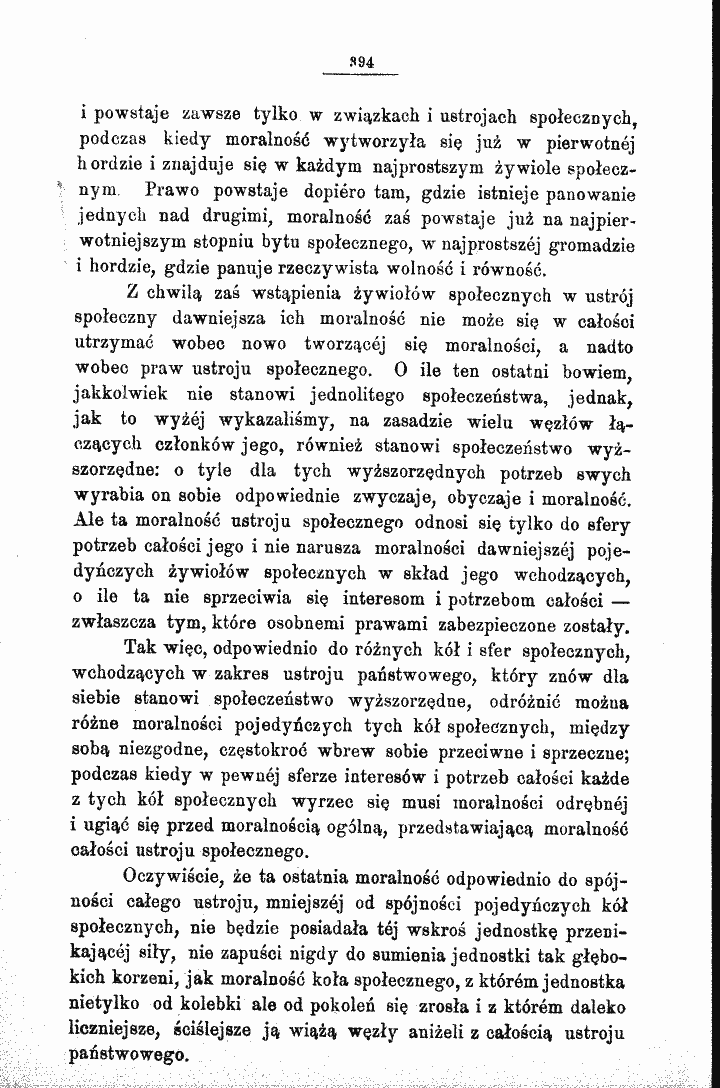 394

i powstaje zawsze tylko w związkach i ustrojach społecznych, podczas kiedy moralność wytworzyła się już w pierwotnéj hordzie i znajduje się w każdym najprostszym żywiole społecznym. Prawo powstaje dopiéro tam, gdzie istnieje panowanie jednych nad drugimi, moralność zaś powstaje już na najpierwotniejszym stopniu bytu społecznego, w najprostszéj gromadzie i hordzie, gdzie panuje rzeczywista wolność i równość.

Z chwilą zaś wstąpienia żywiołów społecznych w ustrój społeczny dawniejsza ich moralność nie może się w całości utrzymać wobec nowo tworzącéj się moralności, a nadto wobec praw ustroju społecznego. O ile ten ostatni bowiem, jakkolwiek nie stanowi jednolitego społeczeństwa, jednak, jak to wyżéj wykazaliśmy, na zasadzie wielu węzłów łączących członków jego, również stanowi społeczeństwo wyższorzędne: o tyle dla tych wyższorzędnych potrzeb swych wyrabia on sobie odpowiednie zwyczaje, obyczaje i moralność. Ale ta moralność ustroju społecznego odnosi się tylko do sfery potrzeb całości jego i nie narusza moralności dawniejszéj pojedyńczych żywiołów społecznych w skład jego wchodzących, o ile ta nie sprzeciwia się interesom i potrzebom całości — zwłaszcza tym, które osobnemi prawami zabezpieczone zostały.

Tak więc, odpowiednio do różnych kół i sfer społecznych, wchodzących w zakres ustroju państwowego, który znów dla siebie stanowi społeczeństwo wyższorzędne, odróżnić można różne moralności pojedyńczych tych kół społecznych, między sobą niezgodne, częstokroć wbrew sobie przeciwne i sprzeczne; podczas kiedy w pewnéj sferze interesów i potrzeb całości każde z tych kół społecznych wyrzec się musi moralności odrębnéj i ugiąć się przed moralnością ogólną, przedstawiającą moralność całości ustroju społecznego.

Oczywiście, że ta ostatnia moralność odpowiednio do spójności całego ustroju, mniejszéj od spójności pojedyńczych kół społecznych, nie będzie posiadała téj wskroś jednostkę przenikającéj siły, nie zapuści nigdy do sumienia jednostki tak głębokich korzeni, jak moralność koła społecznego, z którém jednostka nietylko od kolebki ale od pokoleń się zrosła i z którém daleko liczniejsze, ściślejsze ją wiążą węzły aniżeli z całością ustroju państwowego.